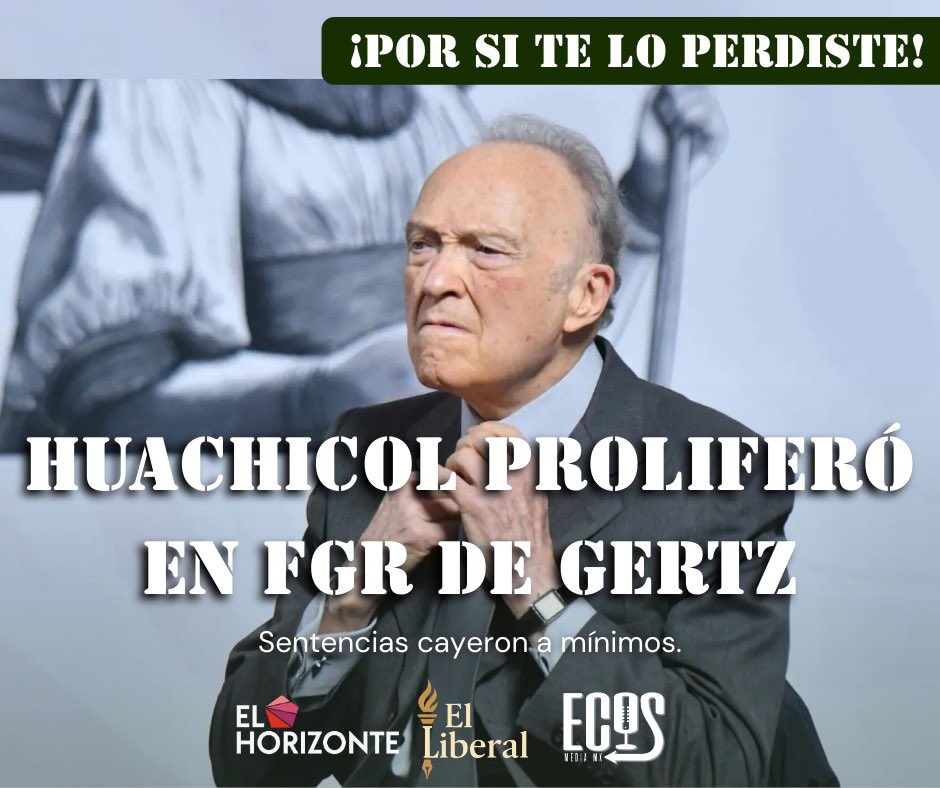 ¡POR SI TE LO PERDISTE!

HUACHICOL PROLIFERÓ EN FGR DE GERTZ

Sentencias cayeron a mínimos.

EL HORIZONTE

El Liberal

ECOS MEDIA MX